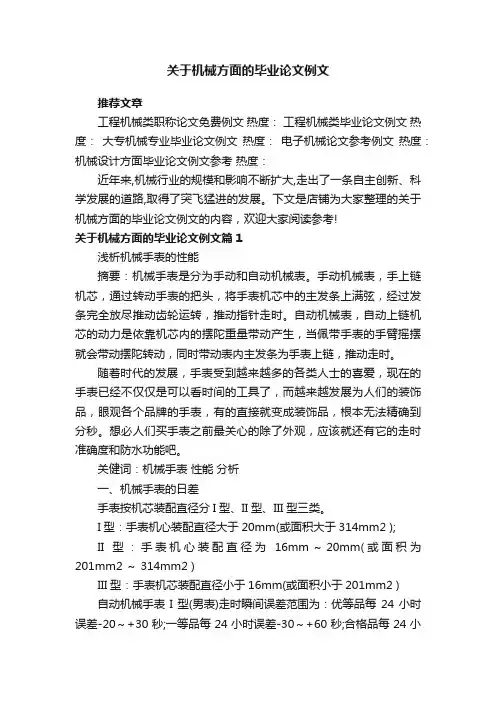 关于机械方面的毕业论文例文

推荐文章

工程机械类职称论文免费例文 热度： 工程机械类毕业论文例文 热度： 大专机械专业毕业论文例文 热度： 电子机械论文参考例文 热度： 机械设计方面毕业论文例文参考 热度：

近年来,机械行业的规模和影响不断扩大,走出了一条自主创新、科学发展的道路,取得了突飞猛进的发展。下文是店铺为大家整理的关于机械方面的毕业论文例文的内容，欢迎大家阅读参考!

关于机械方面的毕业论文例文篇1

浅析机械手表的性能

摘要：机械手表是分为手动和自动机械表。手动机械表，手上链机芯，通过转动手表的把头，将手表机芯中的主发条上满弦，经过发条完全放尽推动齿轮运转，推动指针走时。自动机械表，自动上链机芯的动力是依靠机芯内的摆陀重量带动产生，当佩带手表的手臂摇摆就会带动摆陀转动，同时带动表内主发条为手表上链，推动走时。

随着时代的发展，手表受到越来越多的各类人士的喜爱，现在的手表已经不仅仅是可以看时间的工具了，而越来越发展为人们的装饰品，眼观各个品牌的手表，有的直接就变成装饰品，根本无法精确到分秒。想必人们买手表之前最关心的除了外观，应该就还有它的走时准确度和防水功能吧。

关健词：机械手表 性能 分析

一、机械手表的日差

手表按机芯装配直径分Ⅰ型、Ⅱ型、Ⅲ型三类。

Ⅰ型：手表机心装配直径大于 20mm(或面积大于 314mm2 );

Ⅱ 型：手表机心装配直径为 16mm ～ 20mm(或面积为 201mm2 ～ 314mm2 )

Ⅲ型：手表机芯装配直径小于 16mm(或面积小于 201mm2 )

自动机械手表Ⅰ型(男表)走时瞬间误差范围为：优等品每 24 小时误差-20～+30 秒;一等品每 24 小时误差-30～+60 秒;合格品每 24 小